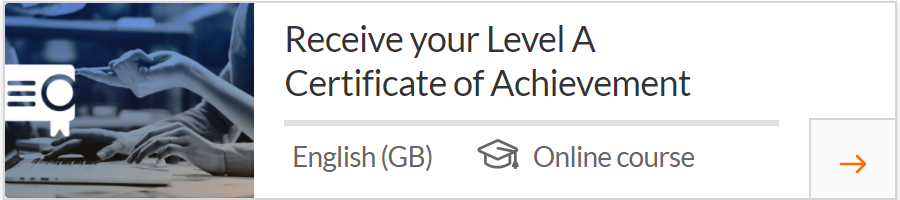 Receive your Level A Certificate of Achievement

English (GB)

Online course

→